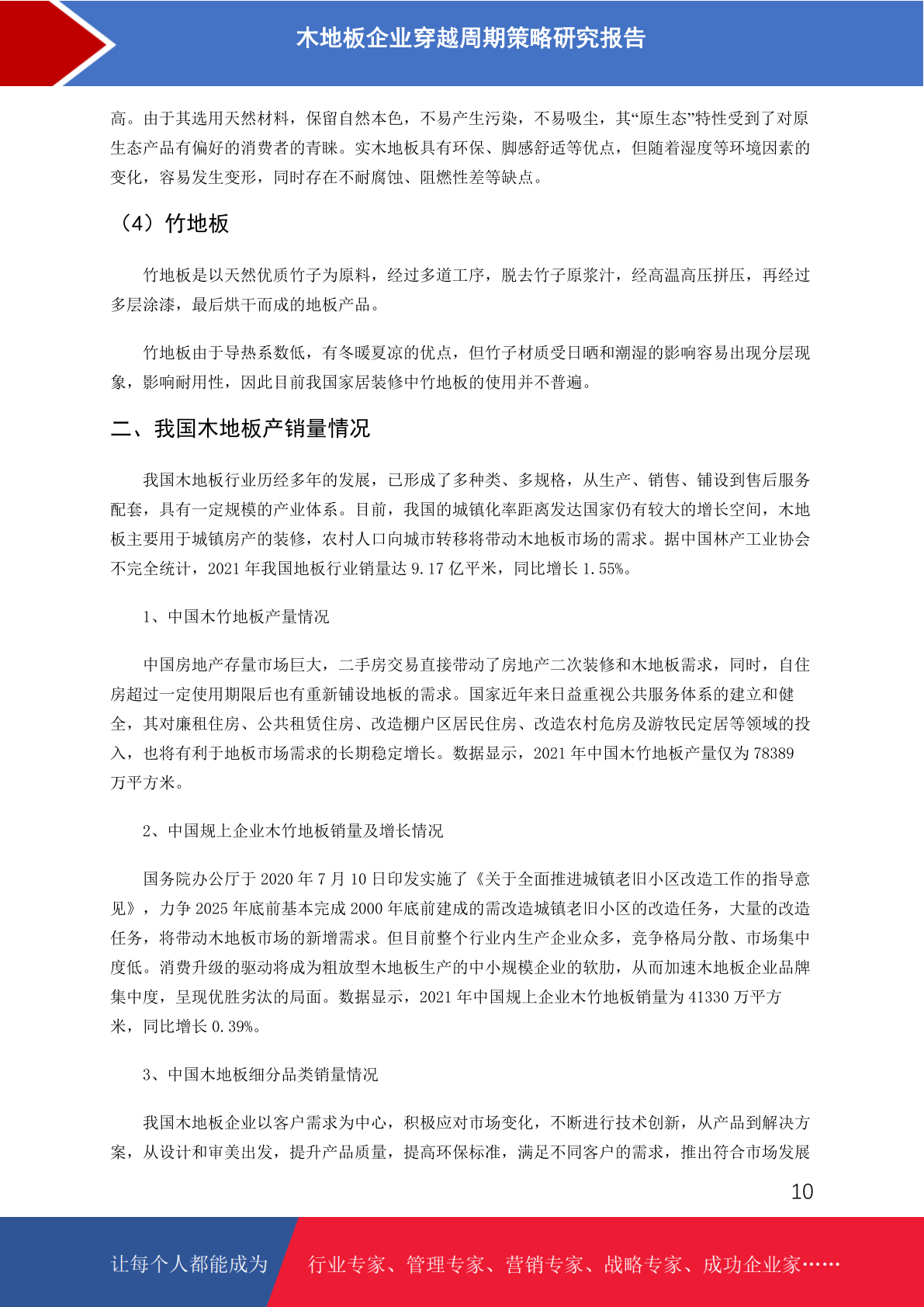 木地板企业穿越周期策略研究报告

高。由于其选用天然材料，保留自然本色，不易产生污染，不易吸尘，其“原生态”特性受到了对原生态产品有偏好的消费者的青睐。实木地板具有环保、脚感舒适等优点，但随着湿度等环境因素的变化，容易发生变形，同时存在不耐腐蚀、阻燃性差等缺点。

（4）竹地板

竹地板是以天然优质竹子为原料，经过多道工序，脱去竹子原浆汁，经高温高压拼压，再经过多层涂漆，最后烘干而成的地板产品。

竹地板由于导热系数低，有冬暖夏凉的优点，但竹子材质受日晒和潮湿的影响容易出现分层现象，影响耐用性，因此目前我国家居装修中竹地板的使用并不普遍。

二、我国木地板产销量情况

我国木地板行业历经多年的发展，已形成了多种类、多规格，从生产、销售、铺设到售后服务配套，具有一定规模的产业体系。目前，我国的城镇化率距离发达国家仍有较大的增长空间，木地板主要用于城镇房产的装修，农村人口向城市转移将带动木地板市场的需求。据中国林产工业协会不完全统计，2021 年我国地板行业销量达 9.17 亿平米，同比增长 1.55%。

1、中国木竹地板产量情况

中国房地产存量市场巨大，二手房交易直接带动了房地产二次装修和木地板需求，同时，自住房超过一定使用期限后也有重新铺设地板的需求。国家近年来日益重视公共服务体系的建立和健全，其对廉租住房、公共租赁住房、改造棚户区居民住房、改造农村危房及游牧民定居等领域的投入，也将有利于地板市场需求的长期稳定增长。数据显示，2021 年中国木竹地板产量仅为 78389 万平方米。

2、中国规上企业木竹地板销量及增长情况

国务院办公厅于 2020 年 7 月 10 日印发实施了《关于全面推进城镇老旧小区改造工作的指导意见》，力争 2025 年底前基本完成 2000 年底前建成的需改造城镇老旧小区的改造任务，大量的改造任务，将带动木地板市场的新增需求。但目前整个行业内生产企业众多，竞争格局分散、市场集中度低。消费升级的驱动将成为粗放型木地板生产的中小规模企业的软肋，从而加速木地板企业品牌集中度，呈现优胜劣汰的局面。数据显示，2021 年中国规上企业木竹地板销量为 41330 万平方米，同比增长 0.39%。

3、中国木地板细分品类销量情况

我国木地板企业以客户需求为中心，积极应对市场变化，不断进行技术创新，从产品到解决方案，从设计和审美出发，提升产品质量，提高环保标准，满足不同客户的需求，推出符合市场发展

10

让每个人都能成为 行业专家、管理专家、营销专家、战略专家、成功企业家……